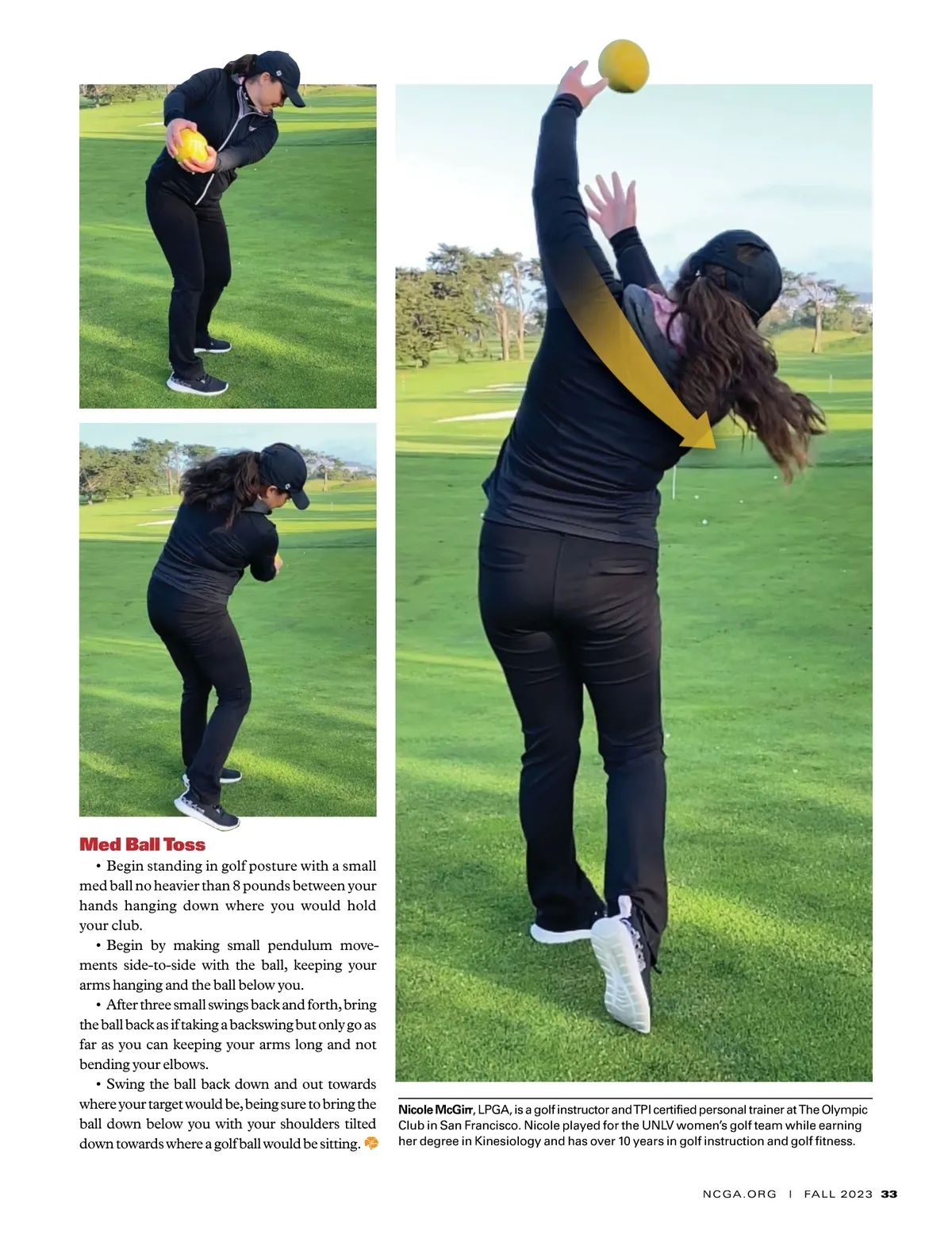 Med Ball Toss

• Begin standing in golf posture with a small med ball no heavier than 8 pounds between your hands hanging down where you would hold your club.

• Begin by making small pendulum movements side-to-side with the ball, keeping your arms hanging and the ball below you.

• After three small swings back and forth, bring the ball back as if taking a backswing but only go as far as you can keeping your arms long and not bending your elbows.

• Swing the ball back down and out towards where your target would be, being sure to bring the ball down below you with your shoulders tilted down towards where a golf ball would be sitting.

Nicole McGirr, LPGA, is a golf instructor and TPI certified personal trainer at The Olympic Club in San Francisco. Nicole played for the UNLV women's golf team while earning her degree in Kinesiology and has over 10 years in golf instruction and golf fitness.

NCGA.ORG | FALL 2023 33